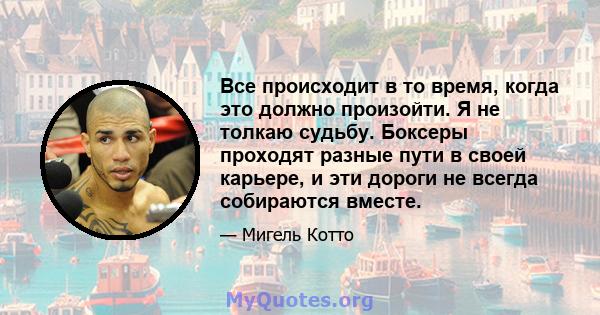 Все происходит в то время, когда это должно произойти. Я не толкаю судьбу. Боксеры проходят разные пути в своей карьере, и эти дороги не всегда собираются вместе.

— Мигель Котто

MyQuotes.org